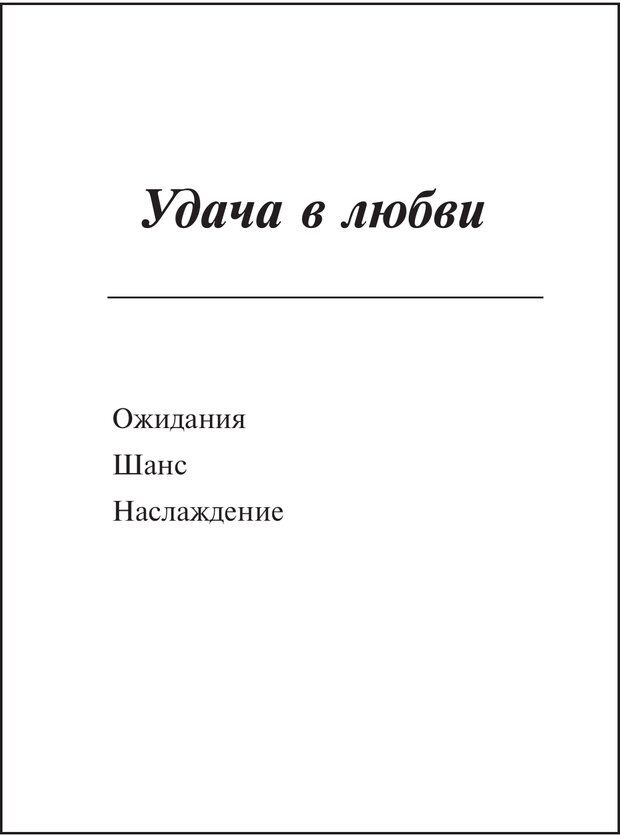 Удача в любви

Ожидания
Шанс
Наслаждение